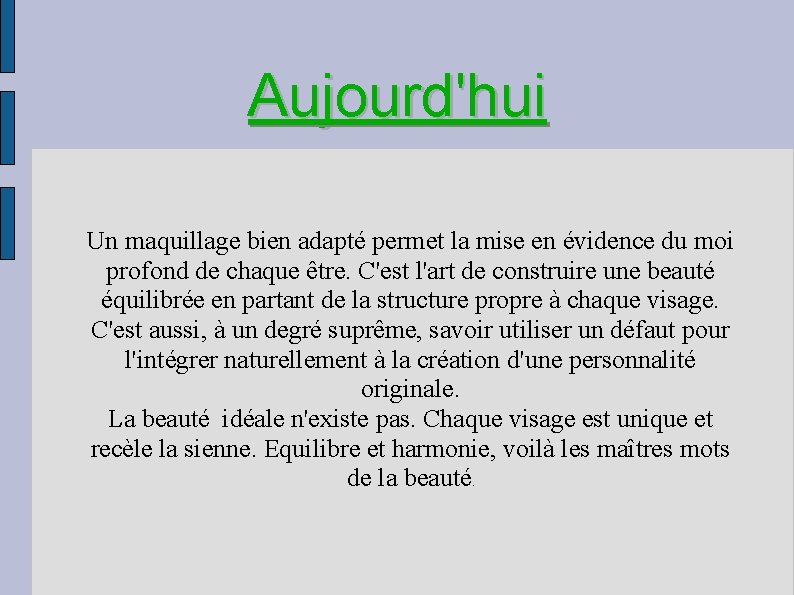 Aujourd'hui

Un maquillage bien adapté permet la mise en évidence du moi profond de chaque être. C'est l'art de construire une beauté équilibrée en partant de la structure propre à chaque visage. C'est aussi, à un degré suprême, savoir utiliser un défaut pour l'intégrer naturellement à la création d'une personnalité originale.

La beauté idéale n'existe pas. Chaque visage est unique et recèle la sienne. Equilibre et harmonie, voilà les maîtres mots de la beauté.